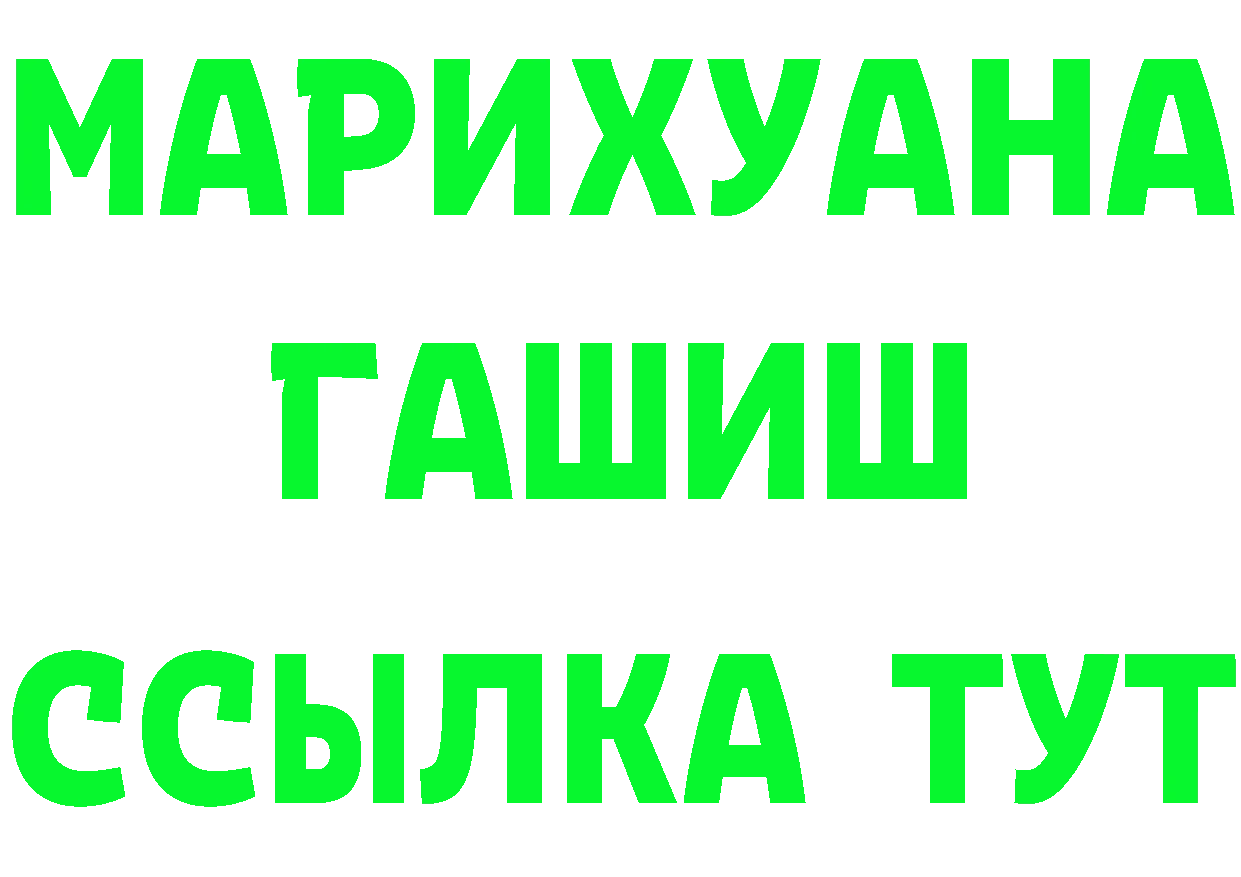 МАРИХУАНА
ГАШИШ
ССЫЛКА ТУТ